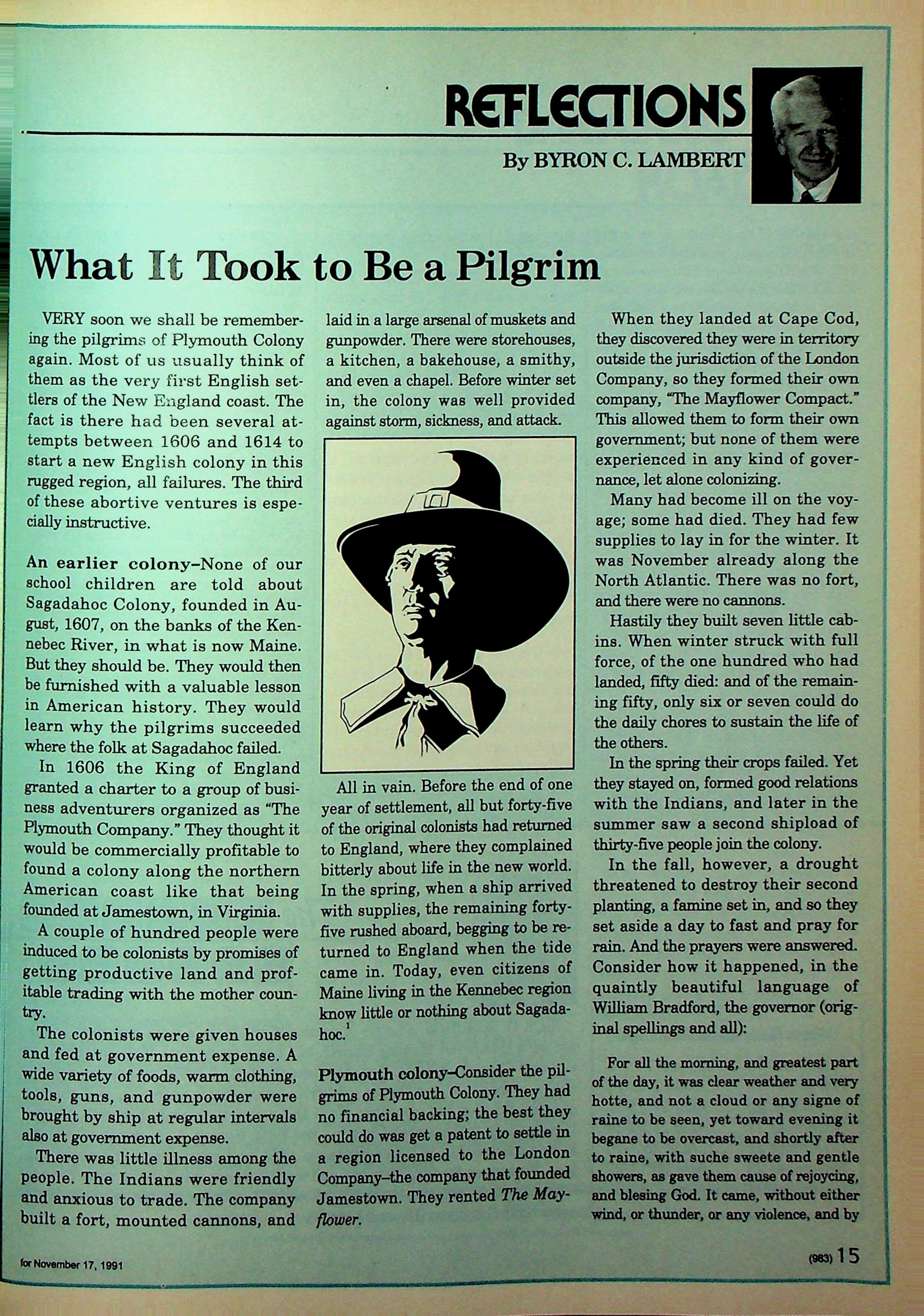 REFLECTIONS

By BYRON C. LAMBERT

What It Took to Be a Pilgrim

VERY soon we shall be remembering the pilgrims of Plymouth Colony again. Most of us usually think of them as the very first English settlers of the New England coast. The fact is there had been several attempts between 1606 and 1614 to start a new English colony in this rugged region, all failures. The third of these abortive ventures is especially instructive.

An earlier colony–None of our school children are told about Sagadahoc Colony, founded in August, 1607, on the banks of the Kennebec River, in what is now Maine. But they should be. They would then be furnished with a valuable lesson in American history. They would learn why the pilgrims succeeded where the folk at Sagadahoc failed.

In 1606 the King of England granted a charter to a group of business adventurers organized as "The Plymouth Company." They thought it would be commercially profitable to found a colony along the northern American coast like that being founded at Jamestown, in Virginia.

A couple of hundred people were induced to be colonists by promises of getting productive land and profitable trading with the mother country.

The colonists were given houses and fed at government expense. A wide variety of foods, warm clothing, tools, guns, and gunpowder were brought by ship at regular intervals also at government expense.

There was little illness among the people. The Indians were friendly and anxious to trade. The company built a fort, mounted cannons, and laid in a large arsenal of muskets and gunpowder. There were storehouses, a kitchen, a bakehouse, a smithy, and even a chapel. Before winter set in, the colony was well provided against storm, sickness, and attack.

All in vain. Before the end of one year of settlement, all but forty-five of the original colonists had returned to England, where they complained bitterly about life in the new world. In the spring, when a ship arrived with supplies, the remaining forty-five rushed aboard, begging to be returned to England when the tide came in. Today, even citizens of Maine living in the Kennebec region know little or nothing about Sagadahoc.$^1$

Plymouth colony–Consider the pilgrims of Plymouth Colony. They had no financial backing; the best they could do was get a patent to settle in a region licensed to the London Company–the company that founded Jamestown. They rented The Mayflower.

When they landed at Cape Cod, they discovered they were in territory outside the jurisdiction of the London Company, so they formed their own company, "The Mayflower Compact." This allowed them to form their own government; but none of them were experienced in any kind of governance, let alone colonizing.

Many had become ill on the voyage; some had died. They had few supplies to lay in for the winter. It was November already along the North Atlantic. There was no fort, and there were no cannons.

Hastily they built seven little cabins. When winter struck with full force, of the one hundred who had landed, fifty died: and of the remaining fifty, only six or seven could do the daily chores to sustain the life of the others.

In the spring their crops failed. Yet they stayed on, formed good relations with the Indians, and later in the summer saw a second shipload of thirty-five people join the colony.

In the fall, however, a drought threatened to destroy their second planting, a famine set in, and so they set aside a day to fast and pray for rain. And the prayers were answered. Consider how it happened, in the quaintly beautiful language of William Bradford, the governor (original spellings and all):

For all the morning, and greatest part of the day, it was clear weather and very hotte, and not a cloud or any signe of raine to be seen, yet toward evening it begane to be overcast, and shortly after to raine, with suche sweete and gentle showers, as gave them cause of rejoycing, and blesing God. It came, without either wind, or thunder, or any violence, and by

for November 17, 1991

(983) 15